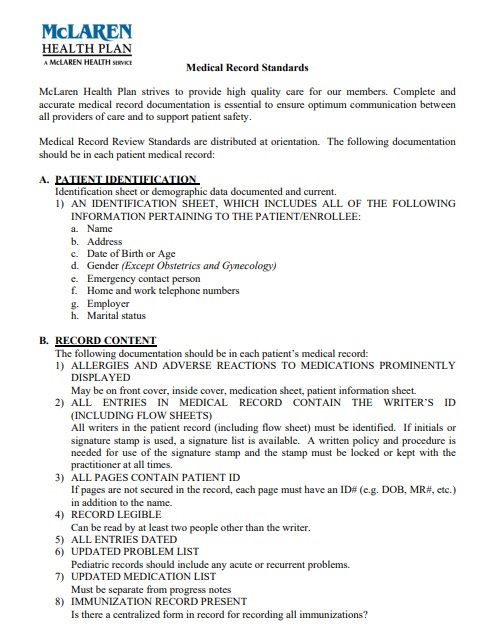 McLAREN
HEALTH PLAN
A McLAREN HEALTH SERVICE

Medical Record Standards

McLaren Health Plan strives to provide high quality care for our members. Complete and accurate medical record documentation is essential to ensure optimum communication between all providers of care and to support patient safety.

Medical Record Review Standards are distributed at orientation. The following documentation should be in each patient medical record:

A. PATIENT IDENTIFICATION
Identification sheet or demographic data documented and current.
1) AN IDENTIFICATION SHEET, WHICH INCLUDES ALL OF THE FOLLOWING INFORMATION PERTAINING TO THE PATIENT/ENROLLEE:
a. Name
b. Address
c. Date of Birth or Age
d. Gender (Except Obstetrics and Gynecology)
e. Emergency contact person
f. Home and work telephone numbers
g. Employer
h. Marital status

B. RECORD CONTENT
The following documentation should be in each patient's medical record:
1) ALLERGIES AND ADVERSE REACTIONS TO MEDICATIONS PROMINENTLY DISPLAYED
May be on front cover, inside cover, medication sheet, patient information sheet.
2) ALL ENTRIES IN MEDICAL RECORD CONTAIN THE WRITER'S ID (INCLUDING FLOW SHEETS)
All writers in the patient record (including flow sheet) must be identified. If initials or signature stamp is used, a signature list is available. A written policy and procedure is needed for use of the signature stamp and the stamp must be locked or kept with the practitioner at all times.
3) ALL PAGES CONTAIN PATIENT ID
If pages are not secured in the record, each page must have an ID# (e.g. DOB, MR#, etc.) in addition to the name.
4) RECORD LEGIBLE
Can be read by at least two people other than the writer.
5) ALL ENTRIES DATED
6) UPDATED PROBLEM LIST
Pediatric records should include any acute or recurrent problems.
7) UPDATED MEDICATION LIST
Must be separate from progress notes
8) IMMUNIZATION RECORD PRESENT
Is there a centralized form in record for recording all immunizations?